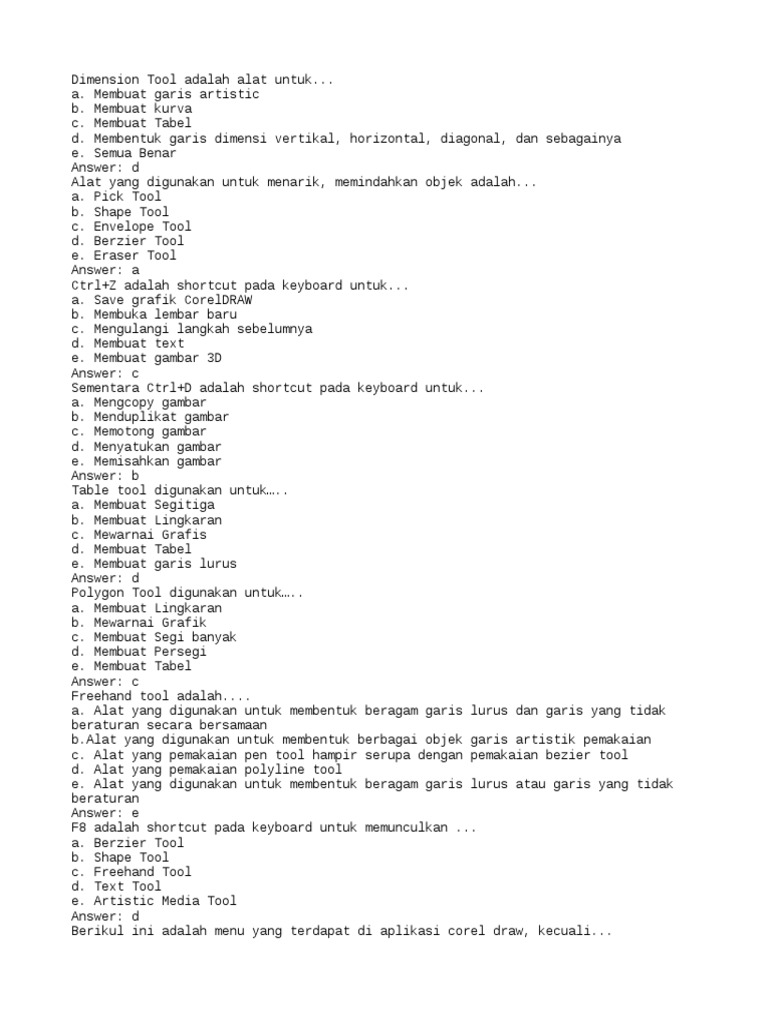 Dimension Tool adalah alat untuk...
a. Membuat garis artistic
b. Membuat kurva
c. Membuat Tabel
d. Membentuk garis dimensi vertikal, horizontal, diagonal, dan sebagainya
e. Semua Benar
Answer: d
Alat yang digunakan untuk menarik, memindahkan objek adalah...
a. Pick Tool
b. Shape Tool
c. Envelope Tool
d. Berzier Tool
e. Eraser Tool
Answer: a
Ctrl+Z adalah shortcut pada keyboard untuk...
a. Save grafik CorelDRAW
b. Membuka lembar baru
c. Mengulangi langkah sebelumnya
d. Membuat text
e. Membuat gambar 3D
Answer: c
Sementara Ctrl+D adalah shortcut pada keyboard untuk...
a. Mengcopy gambar
b. Menduplikat gambar
c. Memotong gambar
d. Menyatukan gambar
e. Memisahkan gambar
Answer: b
Table tool digunakan untuk…..
a. Membuat Segitiga
b. Membuat Lingkaran
c. Mewarnai Grafis
d. Membuat Tabel
e. Membuat garis lurus
Answer: d
Polygon Tool digunakan untuk…..
a. Membuat Lingkaran
b. Mewarnai Grafik
c. Membuat Segi banyak
d. Membuat Persegi
e. Membuat Tabel
Answer: c
Freehand tool adalah....
a. Alat yang digunakan untuk membentuk beragam garis lurus dan garis yang tidak beraturan secara bersamaan
b.Alat yang digunakan untuk membentuk berbagai objek garis artistik pemakaian
c. Alat yang pemakaian pen tool hampir serupa dengan pemakaian bezier tool
d. Alat yang pemakaian polyline tool
e. Alat yang digunakan untuk membentuk beragam garis lurus atau garis yang tidak beraturan
Answer: e
F8 adalah shortcut pada keyboard untuk memunculkan ...
a. Berzier Tool
b. Shape Tool
c. Freehand Tool
d. Text Tool
e. Artistic Media Tool
Answer: d
Berikul ini adalah menu yang terdapat di aplikasi corel draw, kecuali...